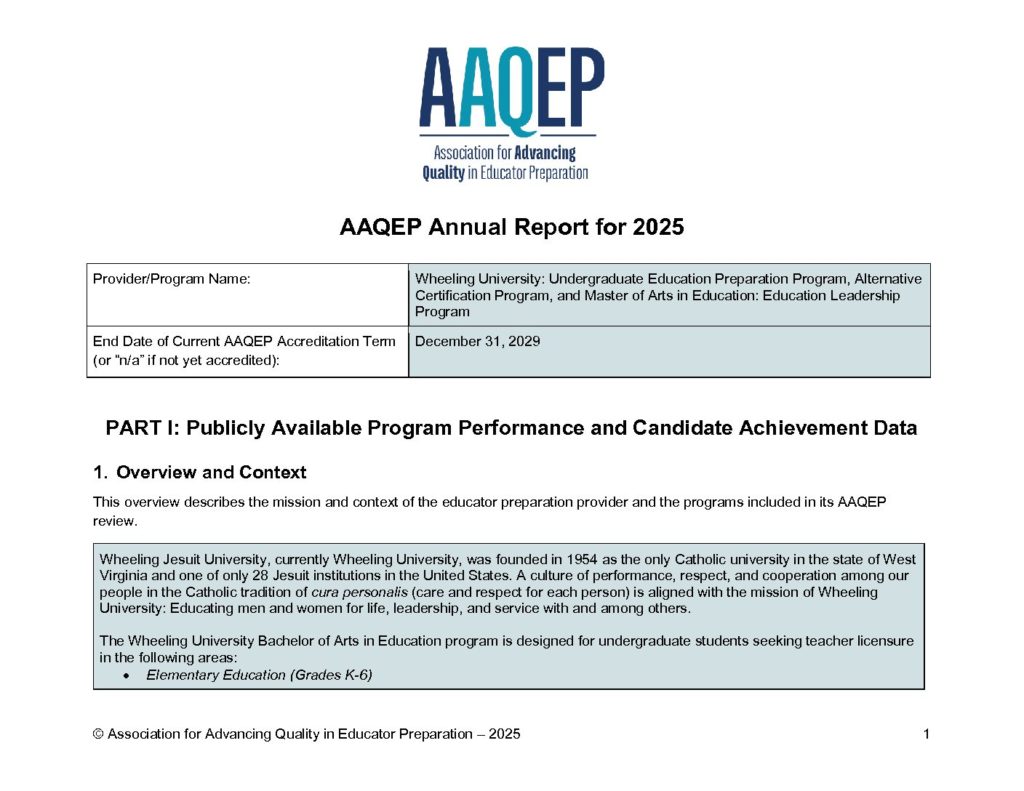 AAQEP

Association for Advancing Quality in Educator Preparation

AAQEP Annual Report for 2025

| Provider/Program Name: | Wheeling University: Undergraduate Education Preparation Program, Alternative Certification Program, and Master of Arts in Education: Education Leadership Program |
|---|---|
| End Date of Current AAQEP Accreditation Term (or "n/a" if not yet accredited): | December 31, 2029 |

PART I: Publicly Available Program Performance and Candidate Achievement Data

1. Overview and Context

This overview describes the mission and context of the educator preparation provider and the programs included in its AAQEP review.

Wheeling Jesuit University, currently Wheeling University, was founded in 1954 as the only Catholic university in the state of West Virginia and one of only 28 Jesuit institutions in the United States. A culture of performance, respect, and cooperation among our people in the Catholic tradition of cura personalis (care and respect for each person) is aligned with the mission of Wheeling University: Educating men and women for life, leadership, and service with and among others.

The Wheeling University Bachelor of Arts in Education program is designed for undergraduate students seeking teacher licensure in the following areas:
• Elementary Education (Grades K-6)

© Association for Advancing Quality in Educator Preparation – 2025 1